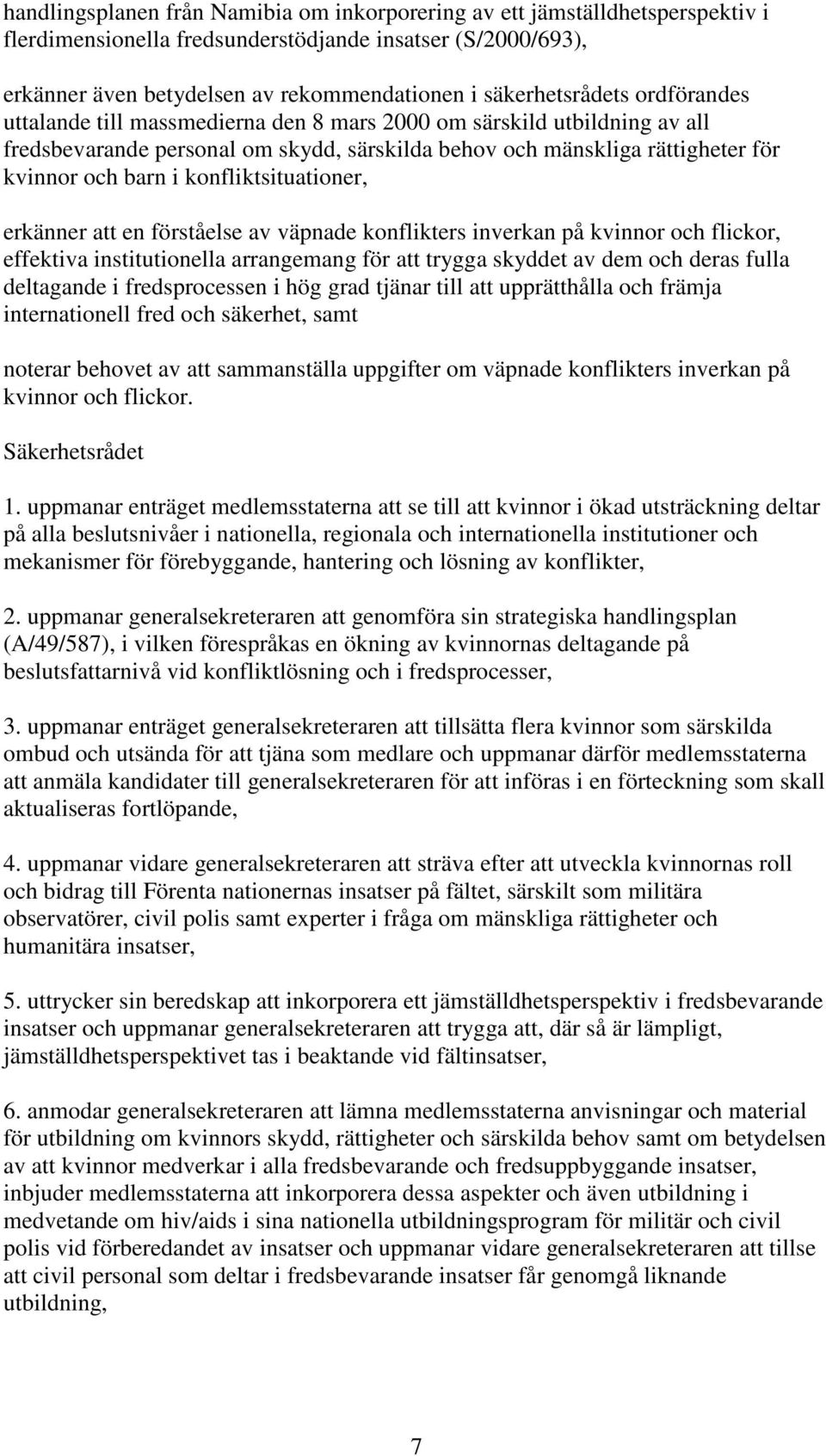 handlingsplanen från Namibia om inkorporering av ett jämställdhetsperspektiv i flerdimensionella fredsunderstödjande insatser (S/2000/693),

erkänner även betydelsen av rekommendationen i säkerhetsrådets ordförandes uttalande till massmedierna den 8 mars 2000 om särskild utbildning av all fredsbevarande personal om skydd, särskilda behov och mänskliga rättigheter för kvinnor och barn i konfliktsituationer,

erkänner att en förståelse av väpnade konflikters inverkan på kvinnor och flickor, effektiva institutionella arrangemang för att trygga skyddet av dem och deras fulla deltagande i fredsprocessen i hög grad tjänar till att upprätthålla och främja internationell fred och säkerhet, samt

noterar behovet av att sammanställa uppgifter om väpnade konflikters inverkan på kvinnor och flickor.

Säkerhetsrådet

1. uppmanar enträget medlemsstaterna att se till att kvinnor i ökad utsträckning deltar på alla beslutsnivåer i nationella, regionala och internationella institutioner och mekanismer för förebyggande, hantering och lösning av konflikter,

2. uppmanar generalsekreteraren att genomföra sin strategiska handlingsplan (A/49/587), i vilken förespråkas en ökning av kvinnornas deltagande på beslutsfattarnivå vid konfliktlösning och i fredsprocesser,

3. uppmanar enträget generalsekreteraren att tillsätta flera kvinnor som särskilda ombud och utsända för att tjäna som medlare och uppmanar därför medlemsstaterna att anmäla kandidater till generalsekreteraren för att införas i en förteckning som skall aktualiseras fortlöpande,

4. uppmanar vidare generalsekreteraren att sträva efter att utveckla kvinnornas roll och bidrag till Förenta nationernas insatser på fältet, särskilt som militära observatörer, civil polis samt experter i fråga om mänskliga rättigheter och humanitära insatser,

5. uttrycker sin beredskap att inkorporera ett jämställdhetsperspektiv i fredsbevarande insatser och uppmanar generalsekreteraren att trygga att, där så är lämpligt, jämställdhetsperspektivet tas i beaktande vid fältinsatser,

6. anmodar generalsekreteraren att lämna medlemsstaterna anvisningar och material för utbildning om kvinnors skydd, rättigheter och särskilda behov samt om betydelsen av att kvinnor medverkar i alla fredsbevarande och fredsuppbyggande insatser, inbjuder medlemsstaterna att inkorporera dessa aspekter och även utbildning i medvetande om hiv/aids i sina nationella utbildningsprogram för militär och civil polis vid förberedandet av insatser och uppmanar vidare generalsekreteraren att tillse att civil personal som deltar i fredsbevarande insatser får genomgå liknande utbildning,

7